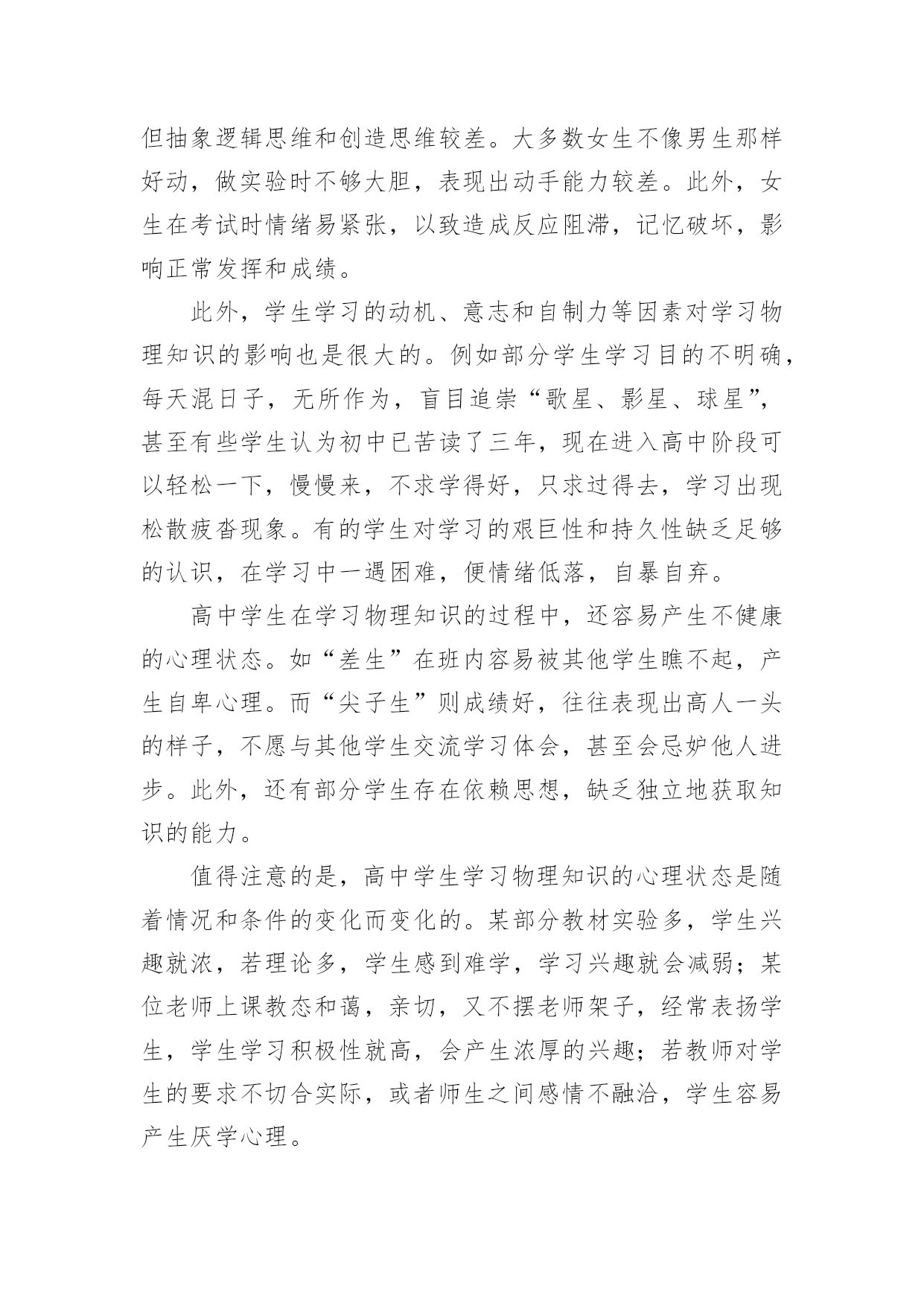 但抽象逻辑思维和创造思维较差。大多数女生不像男生那样好动，做实验时不够大胆，表现出动手能力较差。此外，女生在考试时情绪易紧张，以致造成反应阻滞，记忆破坏，影响正常发挥和成绩。

此外，学生学习的动机、意志和自制力等因素对学习物理知识的影响也是很大的。例如部分学生学习目的不明确，每天混日子，无所作为，盲目追崇“歌星、影星、球星”，甚至有些学生认为初中已苦读了三年，现在进入高中阶段可以轻松一下，慢慢来，不求学得好，只求过得去，学习出现松散疲沓现象。有的学生对学习的艰巨性和持久性缺乏足够的认识，在学习中一遇困难，便情绪低落，自暴自弃。

高中学生在学习物理知识的过程中，还容易产生不健康的心理状态。如“差生”在班内容易被其他学生瞧不起，产生自卑心理。而“尖子生”则成绩好，往往表现出高人一头的样子，不愿与其他学生交流学习体会，甚至会忌妒他人进步。此外，还有部分学生存在依赖思想，缺乏独立地获取知识的能力。

值得注意的是，高中学生学习物理知识的心理状态是随着情况和条件的变化而变化的。某部分教材实验多，学生兴趣就浓，若理论多，学生感到难学，学习兴趣就会减弱；某位老师上课教态和蔼，亲切，又不摆老师架子，经常表扬学生，学生学习积极性就高，会产生浓厚的兴趣；若教师对学生的要求不切合实际，或者师生之间感情不融洽，学生容易产生厌学心理。